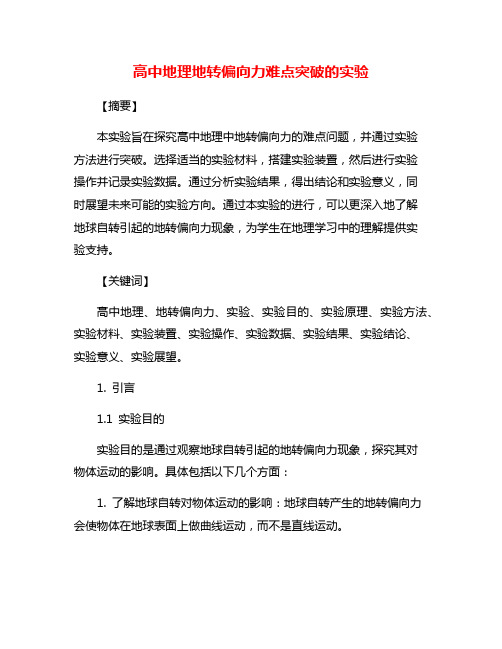 高中地理地转偏向力难点突破的实验

【摘要】

本实验旨在探究高中地理中地转偏向力的难点问题，并通过实验方法进行突破。选择适当的实验材料，搭建实验装置，然后进行实验操作并记录实验数据。通过分析实验结果，得出结论和实验意义，同时展望未来可能的实验方向。通过本实验的进行，可以更深入地了解地球自转引起的地转偏向力现象，为学生在地理学习中的理解提供实验支持。

【关键词】

高中地理、地转偏向力、实验、实验目的、实验原理、实验方法、实验材料、实验装置、实验操作、实验数据、实验结果、实验结论、实验意义、实验展望。

1. 引言

1.1 实验目的

实验目的是通过观察地球自转引起的地转偏向力现象，探究其对物体运动的影响。具体包括以下几个方面：

1. 了解地球自转对物体运动的影响：地球自转产生的地转偏向力会使物体在地球表面上做曲线运动，而不是直线运动。